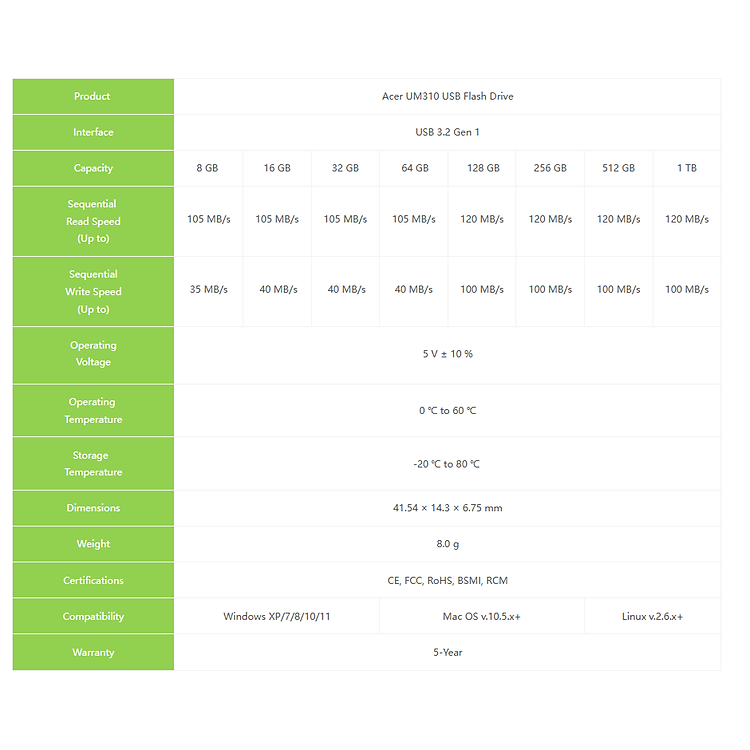 | Product | Acer UM310 USB Flash Drive | | | | | | | |
|---|---|---|---|---|---|---|---|---|
| Interface | USB 3.2 Gen 1 | | | | | | | |
| Capacity | 8 GB | 16 GB | 32 GB | 64 GB | 128 GB | 256 GB | 512 GB | 1 TB |
| Sequential Read Speed (Up to) | 105 MB/s | 105 MB/s | 105 MB/s | 105 MB/s | 120 MB/s | 120 MB/s | 120 MB/s | 120 MB/s |
| Sequential Write Speed (Up to) | 35 MB/s | 40 MB/s | 40 MB/s | 40 MB/s | 100 MB/s | 100 MB/s | 100 MB/s | 100 MB/s |
| Operating Voltage | 5 V ± 10 % | | | | | | | |
| Operating Temperature | 0 ℃ to 60 ℃ | | | | | | | |
| Storage Temperature | -20 ℃ to 80 ℃ | | | | | | | |
| Dimensions | 41.54 × 14.3 × 6.75 mm | | | | | | | |
| Weight | 8.0 g | | | | | | | |
| Certifications | CE, FCC, RoHS, BSMI, RCM | | | | | | | |
| Compatibility | Windows XP/7/8/10/11 | | | Mac OS v.10.5.x+ | | | Linux v.2.6.x+ | |
| Warranty | 5-Year | | | | | | | |